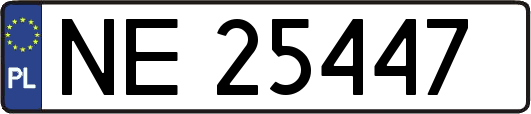 PL
NE 25447